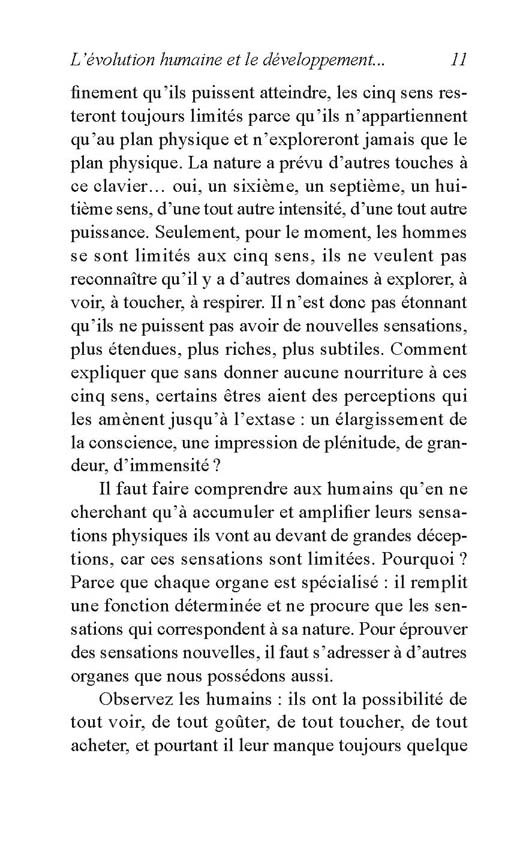 L'évolution humaine et le développement... 11

finement qu'ils puissent atteindre, les cinq sens resteront toujours limités parce qu'ils n'appartiennent qu'au plan physique et n'exploreront jamais que le plan physique. La nature a prévu d'autres touches à ce clavier… oui, un sixième, un septième, un huitième sens, d'une tout autre intensité, d'une tout autre puissance. Seulement, pour le moment, les hommes se sont limités aux cinq sens, ils ne veulent pas reconnaître qu'il y a d'autres domaines à explorer, à voir, à toucher, à respirer. Il n'est donc pas étonnant qu'ils ne puissent pas avoir de nouvelles sensations, plus étendues, plus riches, plus subtiles. Comment expliquer que sans donner aucune nourriture à ces cinq sens, certains êtres aient des perceptions qui les amènent jusqu'à l'extase : un élargissement de la conscience, une impression de plénitude, de grandeur, d'immensité ?

Il faut faire comprendre aux humains qu'en ne cherchant qu'à accumuler et amplifier leurs sensations physiques ils vont au devant de grandes déceptions, car ces sensations sont limitées. Pourquoi ? Parce que chaque organe est spécialisé : il remplit une fonction déterminée et ne procure que les sensations qui correspondent à sa nature. Pour éprouver des sensations nouvelles, il faut s'adresser à d'autres organes que nous possédons aussi.

Observez les humains : ils ont la possibilité de tout voir, de tout goûter, de tout toucher, de tout acheter, et pourtant il leur manque toujours quelque